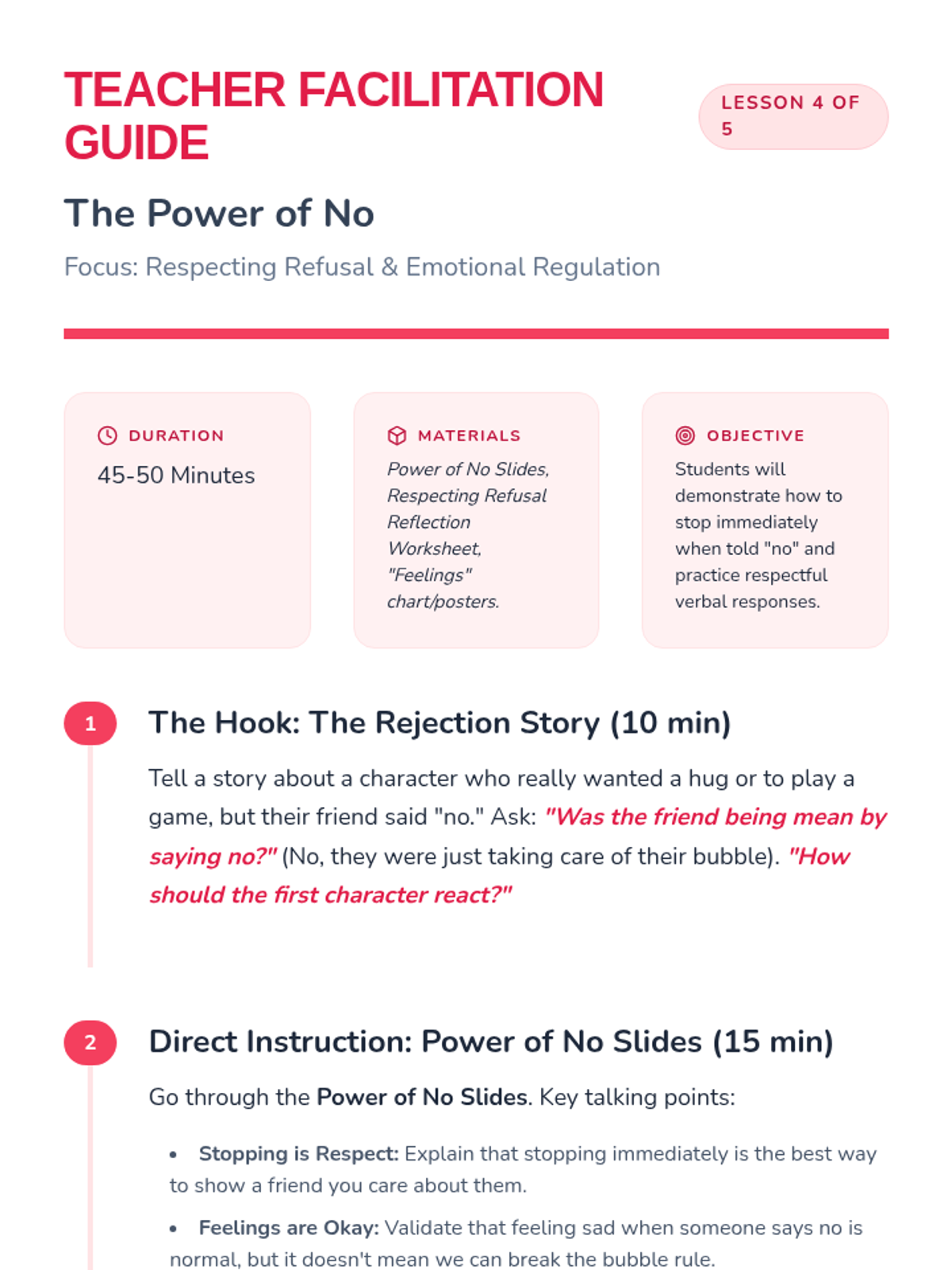 TEACHER FACILITATION GUIDE

LESSON 4 OF 5

The Power of No

Focus: Respecting Refusal & Emotional Regulation

DURATION

45-50 Minutes

MATERIALS

Power of No Slides, Respecting Refusal Reflection Worksheet, "Feelings" chart/posters.

OBJECTIVE

Students will demonstrate how to stop immediately when told "no" and practice respectful verbal responses.

1

The Hook: The Rejection Story (10 min)

Tell a story about a character who really wanted a hug or to play a game, but their friend said "no." Ask: "Was the friend being mean by saying no?" (No, they were just taking care of their bubble). "How should the first character react?"

2

Direct Instruction: Power of No Slides (15 min)

Go through the Power of No Slides. Key talking points:

• Stopping is Respect: Explain that stopping immediately is the best way to show a friend you care about them.

• Feelings are Okay: Validate that feeling sad when someone says no is normal, but it doesn't mean we can break the bubble rule.